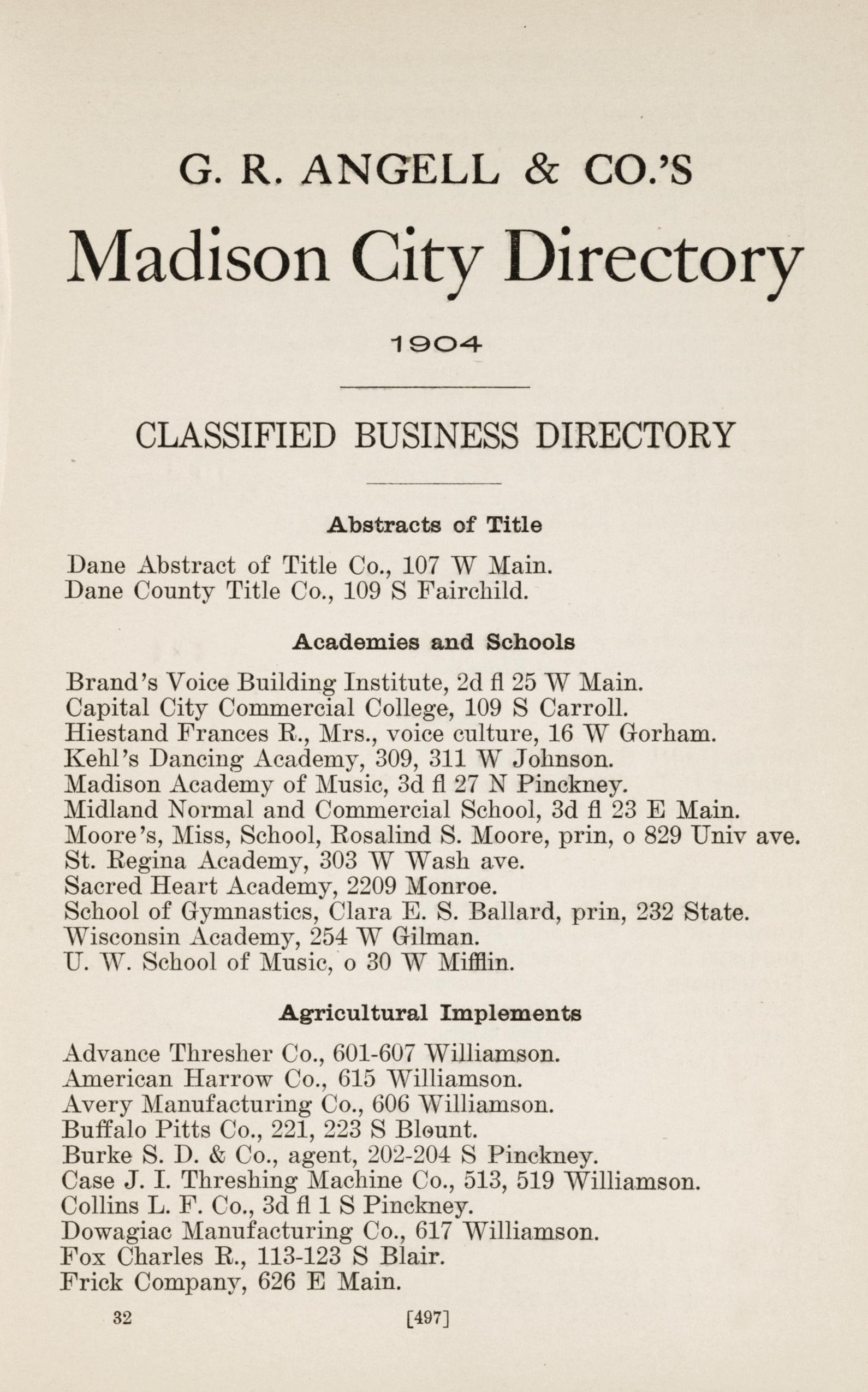 G. R. ANGELL & CO.'S

Madison City Directory

1904

CLASSIFIED BUSINESS DIRECTORY

Abstracts of Title

Dane Abstract of Title Co., 107 W Main.
Dane County Title Co., 109 S Fairchild.

Academies and Schools

Brand's Voice Building Institute, 2d fl 25 W Main.
Capital City Commercial College, 109 S Carroll.
Hiestand Frances R., Mrs., voice culture, 16 W Gorham.
Kehl's Dancing Academy, 309, 311 W Johnson.
Madison Academy of Music, 3d fl 27 N Pinckney.
Midland Normal and Commercial School, 3d fl 23 E Main.
Moore's, Miss, School, Rosalind S. Moore, prin, o 829 Univ ave.
St. Regina Academy, 303 W Wash ave.
Sacred Heart Academy, 2209 Monroe.
School of Gymnastics, Clara E. S. Ballard, prin, 232 State.
Wisconsin Academy, 254 W Gilman.
U. W. School of Music, o 30 W Mifflin.

Agricultural Implements

Advance Thresher Co., 601-607 Williamson.
American Harrow Co., 615 Williamson.
Avery Manufacturing Co., 606 Williamson.
Buffalo Pitts Co., 221, 223 S Blount.
Burke S. D. & Co., agent, 202-204 S Pinckney.
Case J. I. Threshing Machine Co., 513, 519 Williamson.
Collins L. F. Co., 3d fl 1 S Pinckney.
Dowagiac Manufacturing Co., 617 Williamson.
Fox Charles R., 113-123 S Blair.
Frick Company, 626 E Main.

32 [497]